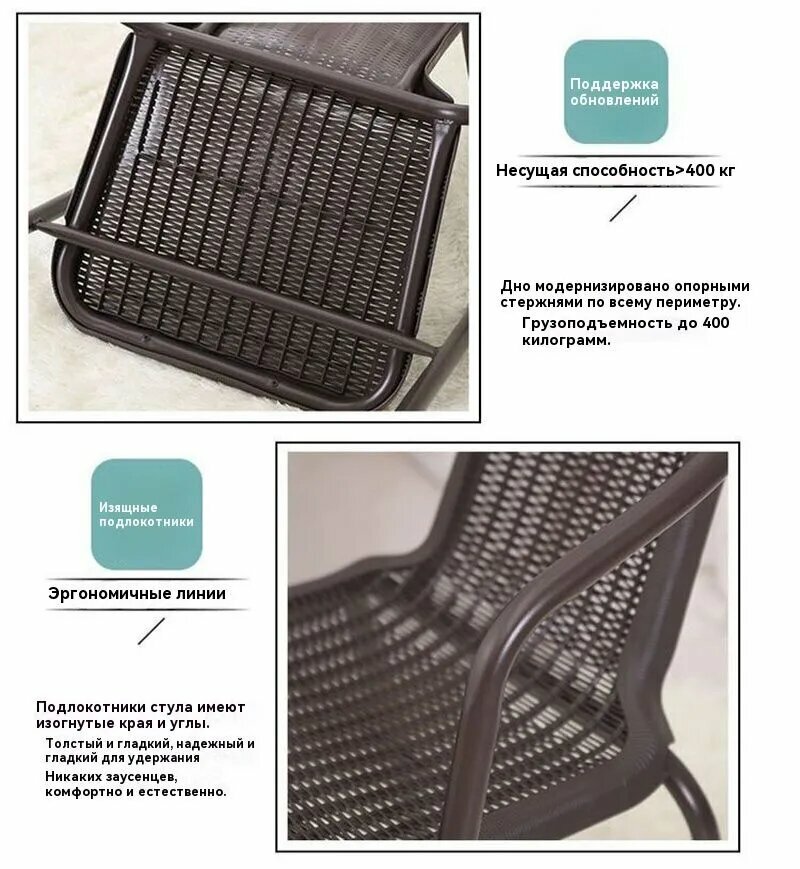 Поддержка обновлений

Несущая способность>400 кг

Дно модернизировано опорными стержнями по всему периметру.
Грузоподъемность до 400 килограмм.

Изящные подлокотники

Эргономичные линии

Подлокотники стула имеют изогнутые края и углы.
Толстый и гладкий, надежный и гладкий для удержания
Никаких заусенцев, комфортно и естественно.